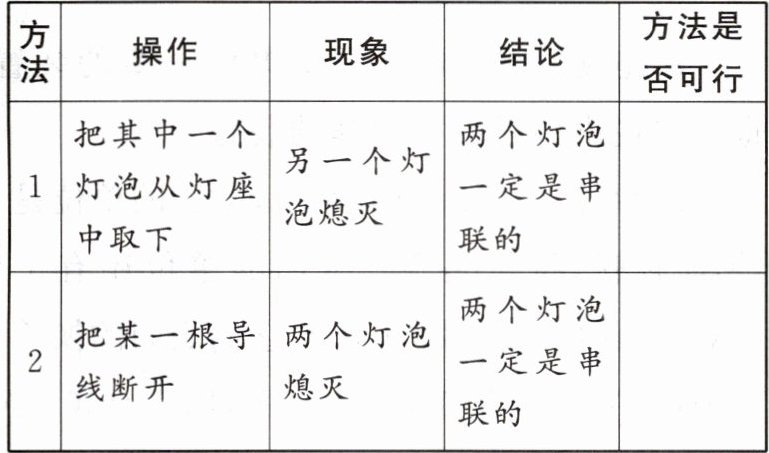 | 方法 | 操作 | 现象 | 结论 | 方法是否可行 |
|---|---|---|---|---|
| 1 | 把其中一个灯泡从灯座中取下 | 另一个灯泡熄灭 | 两个灯泡一定是串联的 | |
| 2 | 把某一根导线断开 | 两个灯泡熄灭 | 两个灯泡一定是串联的 | |